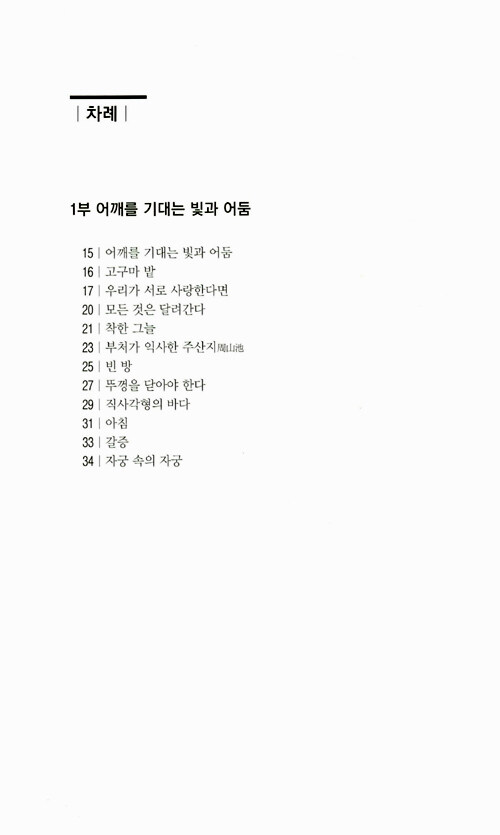 | 차례 |

1부 어깨를 기대는 빛과 어둠

15 | 어깨를 기대는 빛과 어둠
16 | 고구마 밭
17 | 우리가 서로 사랑한다면
20 | 모든 것은 달려간다
21 | 착한 그늘
23 | 부처가 익사한 주산지周山池
25 | 빈 방
27 | 뚜껑을 닫아야 한다
29 | 직사각형의 바다
31 | 아침
33 | 갈증
34 | 자궁 속의 자궁